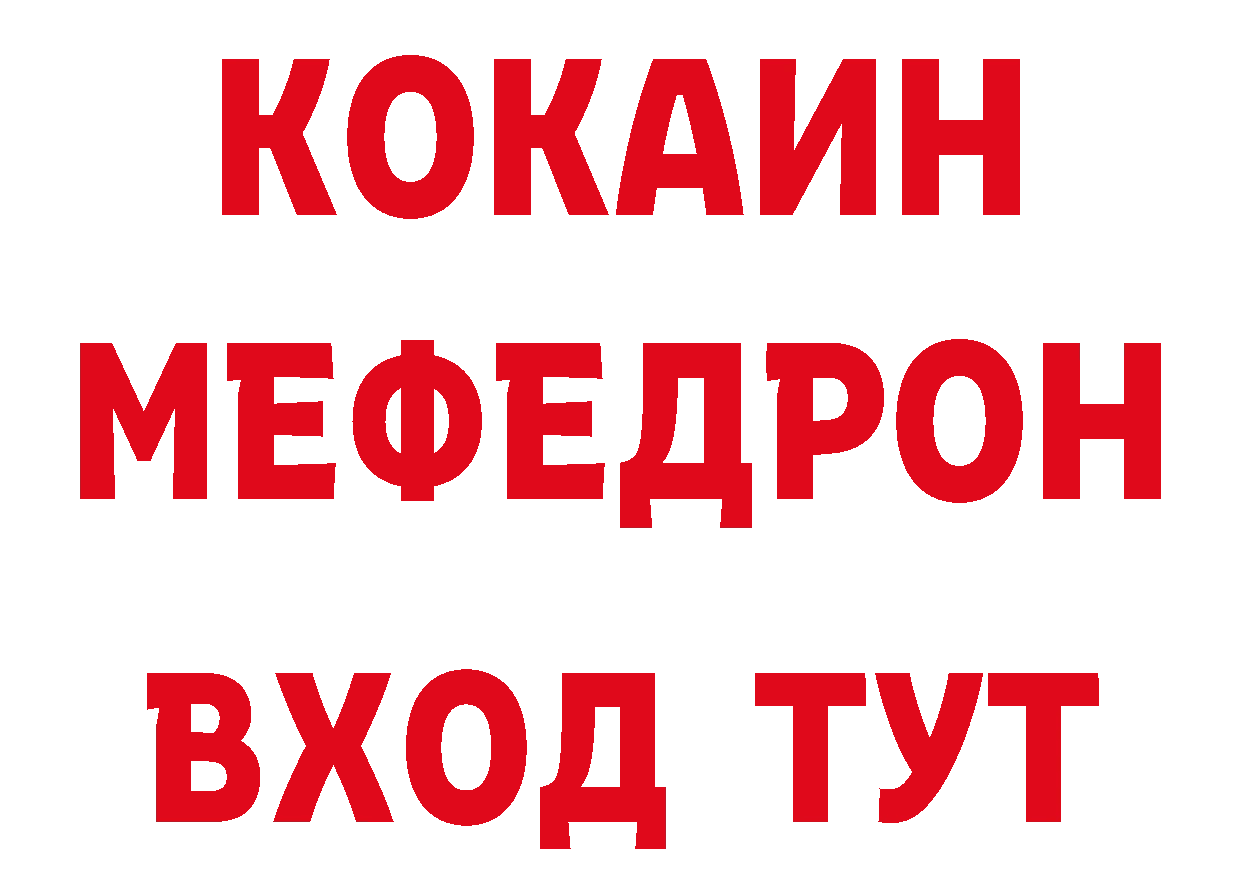 КОКАИН
МЕФЕДРОН
ВХОД ТУТ